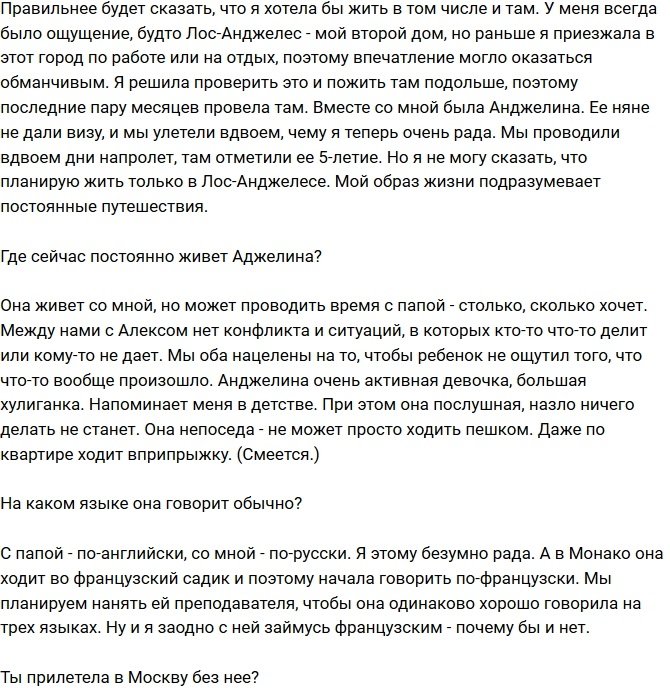 Правильнее будет сказать, что я хотела бы жить в том числе и там. У меня всегда было ощущение, будто Лос-Анджелес - мой второй дом, но раньше я приезжала в этот город по работе или на отдых, поэтому впечатление могло оказаться обманчивым. Я решила проверить это и пожить там подольше, поэтому последние пару месяцев провела там. Вместе со мной была Анджелина. Ее няне не дали визу, и мы улетели вдвоем, чему я теперь очень рада. Мы проводили вдвоем дни напролет, там отметили ее 5-летие. Но я не могу сказать, что планирую жить только в Лос-Анджелесе. Мой образ жизни подразумевает постоянные путешествия.

Где сейчас постоянно живет Аджелина?

Она живет со мной, но может проводить время с папой - столько, сколько хочет. Между нами с Алексом нет конфликта и ситуаций, в которых кто-то что-то делит или кому-то не дает. Мы оба нацелены на то, чтобы ребенок не ощутил того, что что-то вообще произошло. Анджелина очень активная девочка, большая хулиганка. Напоминает меня в детстве. При этом она послушная, назло ничего делать не станет. Она непоседа - не может просто ходить пешком. Даже по квартире ходит вприпрыжку. (Смеется.)

На каком языке она говорит обычно?

С папой - по-английски, со мной - по-русски. Я этому безумно рада. А в Монако она ходит во французский садик и поэтому начала говорить по-французски. Мы планируем нанять ей преподавателя, чтобы она одинаково хорошо говорила на трех языках. Ну и я заодно с ней займусь французским - почему бы и нет.

Ты прилетела в Москву без нее?